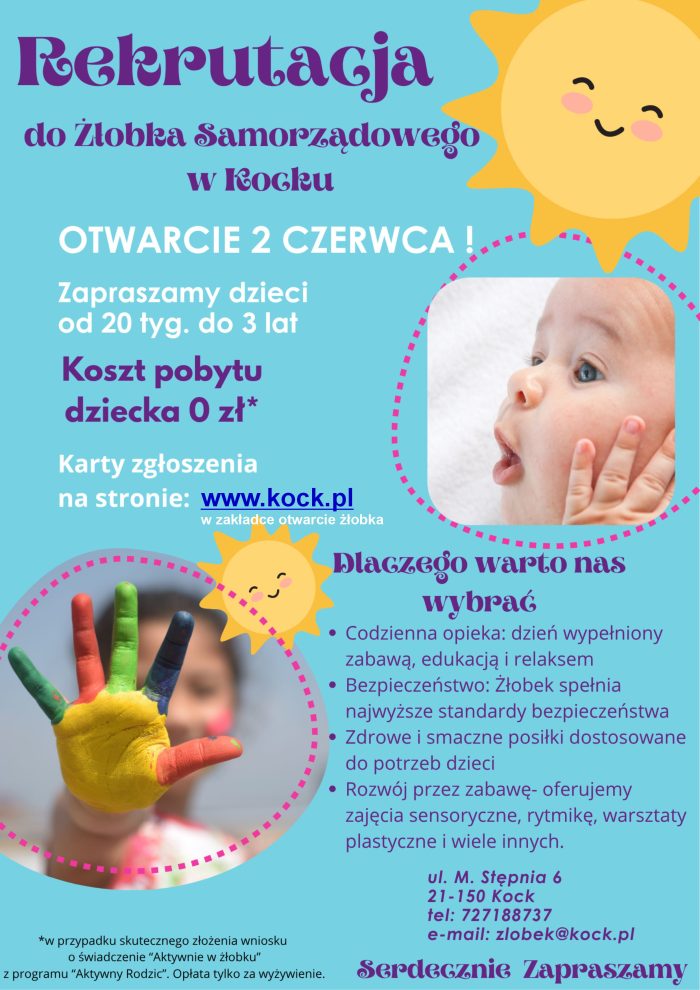 Rekrutacja

do Żłobka Samorządowego w Kocku

OTWARCIE 2 CZERWCA !

Zapraszamy dzieci od 20 tyg. do 3 lat

Koszt pobytu dziecka 0 zł*

Karty zgłoszenia na stronie: www.kock.pl
w zakładce otwarcie żłobka

Dlaczego warto nas wybrać

• Codzienna opieka: dzień wypełniony zabawą, edukacją i relaksem
• Bezpieczeństwo: Żłobek spełnia najwyższe standardy bezpieczeństwa
• Zdrowe i smaczne posiłki dostosowane do potrzeb dzieci
• Rozwój przez zabawę- oferujemy zajęcia sensoryczne, rytmikę, warsztaty plastyczne i wiele innych.

ul. M. Stępnia 6
21-150 Kock
tel: 727188737
e-mail: zlobek@kock.pl

*w przypadku skutecznego złożenia wniosku o świadczenie "Aktywnie w żłobku" z programu "Aktywny Rodzic". Opłata tylko za wyżywienie.

Serdecznie Zapraszamy